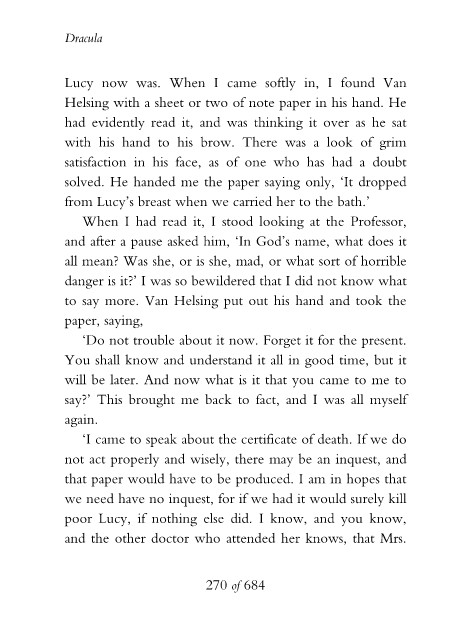 Dracula

Lucy now was. When I came softly in, I found Van Helsing with a sheet or two of note paper in his hand. He had evidently read it, and was thinking it over as he sat with his hand to his brow. There was a look of grim satisfaction in his face, as of one who has had a doubt solved. He handed me the paper saying only, 'It dropped from Lucy's breast when we carried her to the bath.'

When I had read it, I stood looking at the Professor, and after a pause asked him, 'In God's name, what does it all mean? Was she, or is she, mad, or what sort of horrible danger is it?' I was so bewildered that I did not know what to say more. Van Helsing put out his hand and took the paper, saying,

'Do not trouble about it now. Forget it for the present. You shall know and understand it all in good time, but it will be later. And now what is it that you came to me to say?' This brought me back to fact, and I was all myself again.

'I came to speak about the certificate of death. If we do not act properly and wisely, there may be an inquest, and that paper would have to be produced. I am in hopes that we need have no inquest, for if we had it would surely kill poor Lucy, if nothing else did. I know, and you know, and the other doctor who attended her knows, that Mrs.

270 of 684